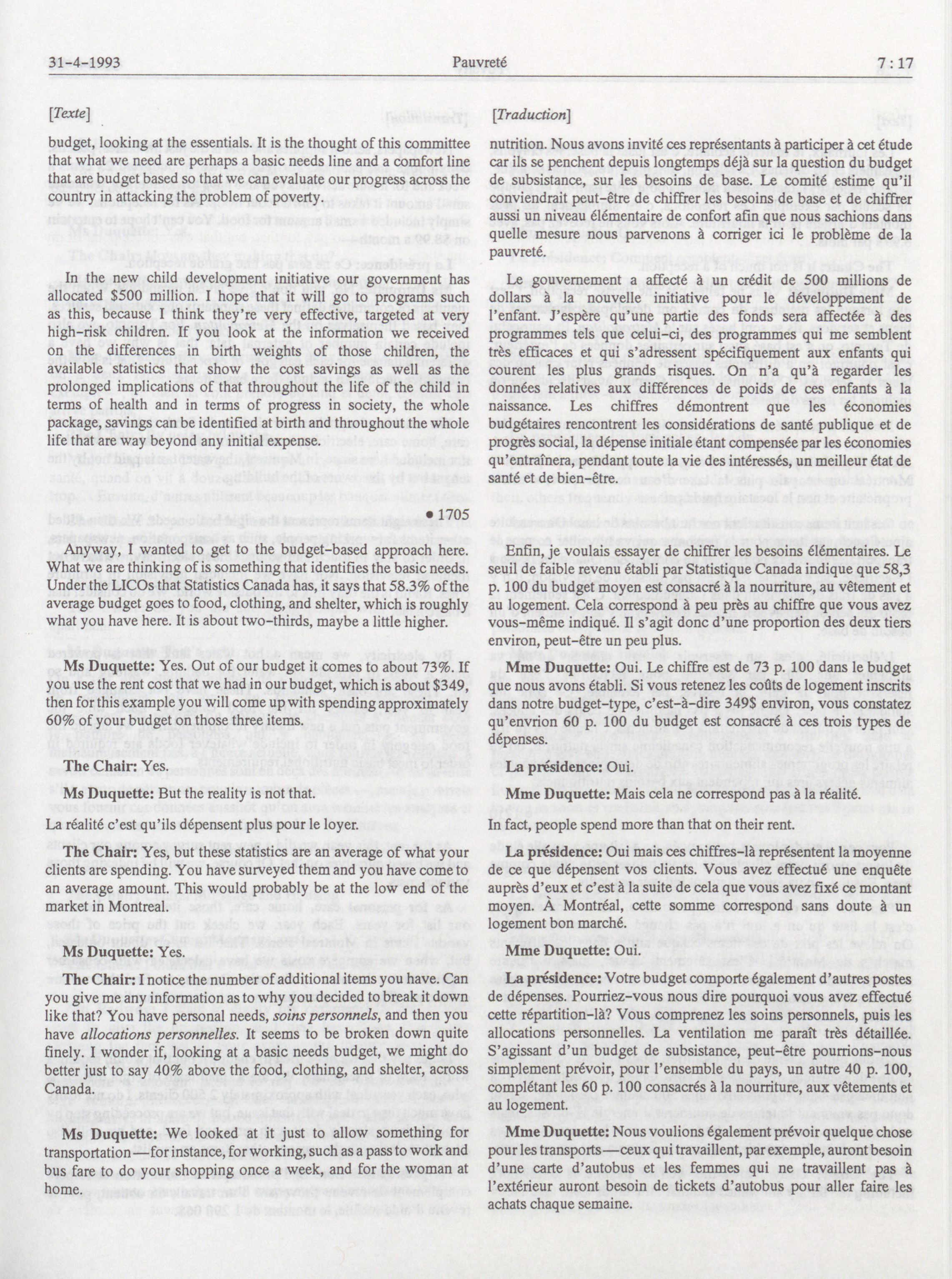 31-4-1993 Pauvreté 7 : 17

[Texte]

budget, looking at the essentials. It is the thought of this committee that what we need are perhaps a basic needs line and a comfort line that are budget based so that we can evaluate our progress across the country in attacking the problem of poverty.

In the new child development initiative our government has allocated \$500 million. I hope that it will go to programs such as this, because I think they're very effective, targeted at very high-risk children. If you look at the information we received on the differences in birth weights of those children, the available statistics that show the cost savings as well as the prolonged implications of that throughout the life of the child in terms of health and in terms of progress in society, the whole package, savings can be identified at birth and throughout the whole life that are way beyond any initial expense.

• 1705

Anyway, I wanted to get to the budget-based approach here. What we are thinking of is something that identifies the basic needs. Under the LICOs that Statistics Canada has, it says that 58.3% of the average budget goes to food, clothing, and shelter, which is roughly what you have here. It is about two-thirds, maybe a little higher.

Ms Duquette: Yes. Out of our budget it comes to about 73%. If you use the rent cost that we had in our budget, which is about \$349, then for this example you will come up with spending approximately 60% of your budget on those three items.

The Chair: Yes.

Ms Duquette: But the reality is not that.

La réalité c'est qu'ils dépensent plus pour le loyer.

The Chair: Yes, but these statistics are an average of what your clients are spending. You have surveyed them and you have come to an average amount. This would probably be at the low end of the market in Montreal.

Ms Duquette: Yes.

The Chair: I notice the number of additional items you have. Can you give me any information as to why you decided to break it down like that? You have personal needs, soins personnels, and then you have allocations personnelles. It seems to be broken down quite finely. I wonder if, looking at a basic needs budget, we might do better just to say 40% above the food, clothing, and shelter, across Canada.

Ms Duquette: We looked at it just to allow something for transportation—for instance, for working, such as a pass to work and bus fare to do your shopping once a week, and for the woman at home.

[Traduction]

nutrition. Nous avons invité ces représentants à participer à cet étude car ils se penchent depuis longtemps déjà sur la question du budget de subsistance, sur les besoins de base. Le comité estime qu'il conviendrait peut-être de chiffrer les besoins de base et de chiffrer aussi un niveau élémentaire de confort afin que nous sachions dans quelle mesure nous parvenons à corriger ici le problème de la pauvreté.

Le gouvernement a affecté à un crédit de 500 millions de dollars à la nouvelle initiative pour le développement de l'enfant. J'espère qu'une partie des fonds sera affectée à des programmes tels que celui-ci, des programmes qui me semblent très efficaces et qui s'adressent spécifiquement aux enfants qui courent les plus grands risques. On n'a qu'à regarder les données relatives aux différences de poids de ces enfants à la naissance. Les chiffres démontrent que les économies budgétaires rencontrent les considérations de santé publique et de progrès social, la dépense initiale étant compensée par les économies qu'entraînera, pendant toute la vie des intéressés, un meilleur état de santé et de bien-être.

Enfin, je voulais essayer de chiffrer les besoins élémentaires. Le seuil de faible revenu établi par Statistique Canada indique que 58,3 p. 100 du budget moyen est consacré à la nourriture, au vêtement et au logement. Cela correspond à peu près au chiffre que vous avez vous-même indiqué. Il s'agit donc d'une proportion des deux tiers environ, peut-être un peu plus.

Mme Duquette: Oui. Le chiffre est de 73 p. 100 dans le budget que nous avons établi. Si vous retenez les coûts de logement inscrits dans notre budget-type, c'est-à-dire 349\$ environ, vous constatez qu'envrion 60 p. 100 du budget est consacré à ces trois types de dépenses.

La présidence: Oui.

Mme Duquette: Mais cela ne correspond pas à la réalité.

In fact, people spend more than that on their rent.

La présidence: Oui mais ces chiffres-là représentent la moyenne de ce que dépensent vos clients. Vous avez effectué une enquête auprès d'eux et c'est à la suite de cela que vous avez fixé ce montant moyen. À Montréal, cette somme correspond sans doute à un logement bon marché.

Mme Duquette: Oui.

La présidence: Votre budget comporte également d'autres postes de dépenses. Pourriez-vous nous dire pourquoi vous avez effectué cette répartition-là? Vous comprenez les soins personnels, puis les allocations personnelles. La ventilation me paraît très détaillée. S'agissant d'un budget de subsistance, peut-être pourrions-nous simplement prévoir, pour l'ensemble du pays, un autre 40 p. 100, complétant les 60 p. 100 consacrés à la nourriture, aux vêtements et au logement.

Mme Duquette: Nous voulions également prévoir quelque chose pour les transports—ceux qui travaillent, par exemple, auront besoin d'une carte d'autobus et les femmes qui ne travaillent pas à l'extérieur auront besoin de tickets d'autobus pour aller faire les achats chaque semaine.